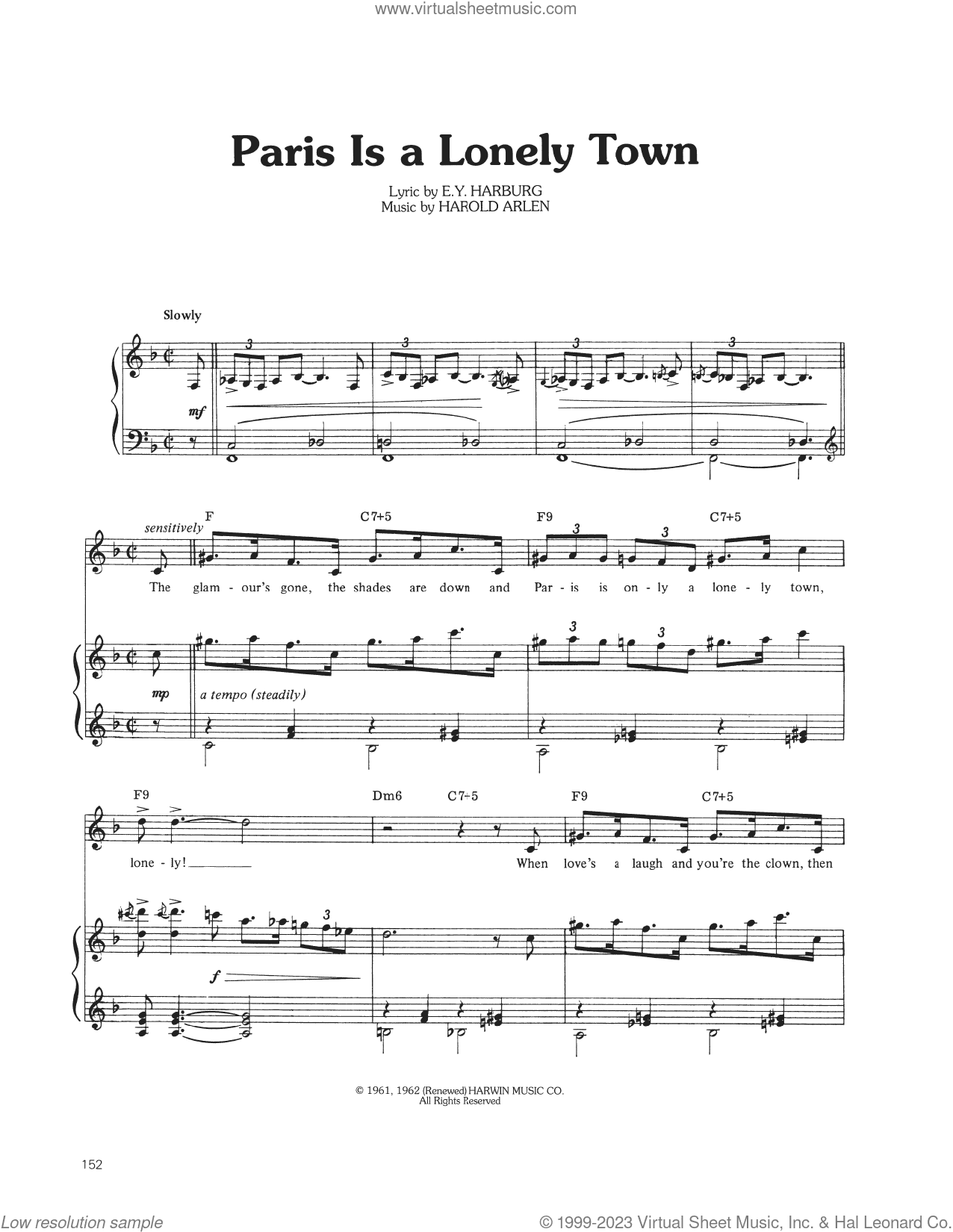 www.virtualsheetmusic.com

Paris Is a Lonely Town

Lyric by E.Y. HARBURG
Music by HAROLD ARLEN

Slowly

3 3 3 3

mf

sensitively

F C7+5 F9 C7+5

3 3

The glam - our's gone, the shades are down and Par - is is on - ly a lone - ly town,

3 3

mp a tempo (steadily)

F9 Dm6 C7+5 F9 C7+5

lone - ly! When love's a laugh and you're the clown, then

3

f

© 1961, 1962 (Renewed) HARWIN MUSIC CO.
All Rights Reserved

152

Low resolution sample

© 1999-2023 Virtual Sheet Music, Inc. & Hal Leonard Co.